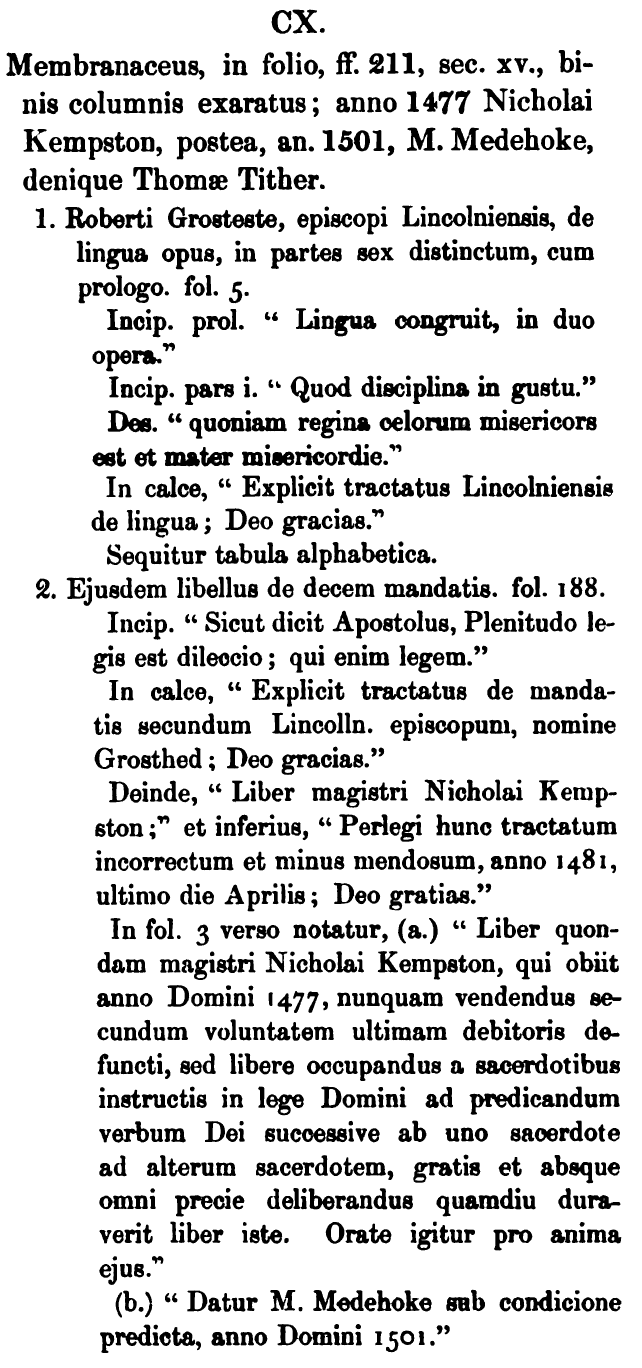 CX.

Membranaceus, in folio, ff. 211, sec. xv., binis columnis exaratus; anno 1477 Nicholai Kempston, postea, an. 1501, M. Medehoke, denique Thomæ Tither.

1. Roberti Grosteste, episcopi Lincolniensis, de lingua opus, in partes sex distinctum, cum prologo. fol. 5.

Incip. prol. " Lingua congruit, in duo opera."

Incip. pars i. " Quod disciplina in gustu."

Des. " quoniam regina celorum misericors est et mater misericordie."

In calce, " Explicit tractatus Lincolniensis de lingua; Deo gracias."

Sequitur tabula alphabetica.

2. Ejusdem libellus de decem mandatis. fol. 188.

Incip. " Sicut dicit Apostolus, Plenitudo legis est dileccio; qui enim legem."

In calce, " Explicit tractatus de mandatis secundum Lincolln. episcopum, nomine Grosthed; Deo gracias."

Deinde, " Liber magistri Nicholai Kempston;" et inferius, " Perlegi hunc tractatum incorrectum et minus mendosum, anno 1481, ultimo die Aprilis; Deo gratias."

In fol. 3 verso notatur, (a.) " Liber quondam magistri Nicholai Kempston, qui obiit anno Domini 1477, nunquam vendendus secundum voluntatem ultimam debitoris defuncti, sed libere occupandus a sacerdotibus instructis in lege Domini ad predicandum verbum Dei successive ab uno sacerdote ad alterum sacerdotem, gratis et absque omni precie deliberandus quamdiu duraverit liber iste. Orate igitur pro anima ejus."

(b.) " Datur M. Medehoke sub condicione predicta, anno Domini 1501."